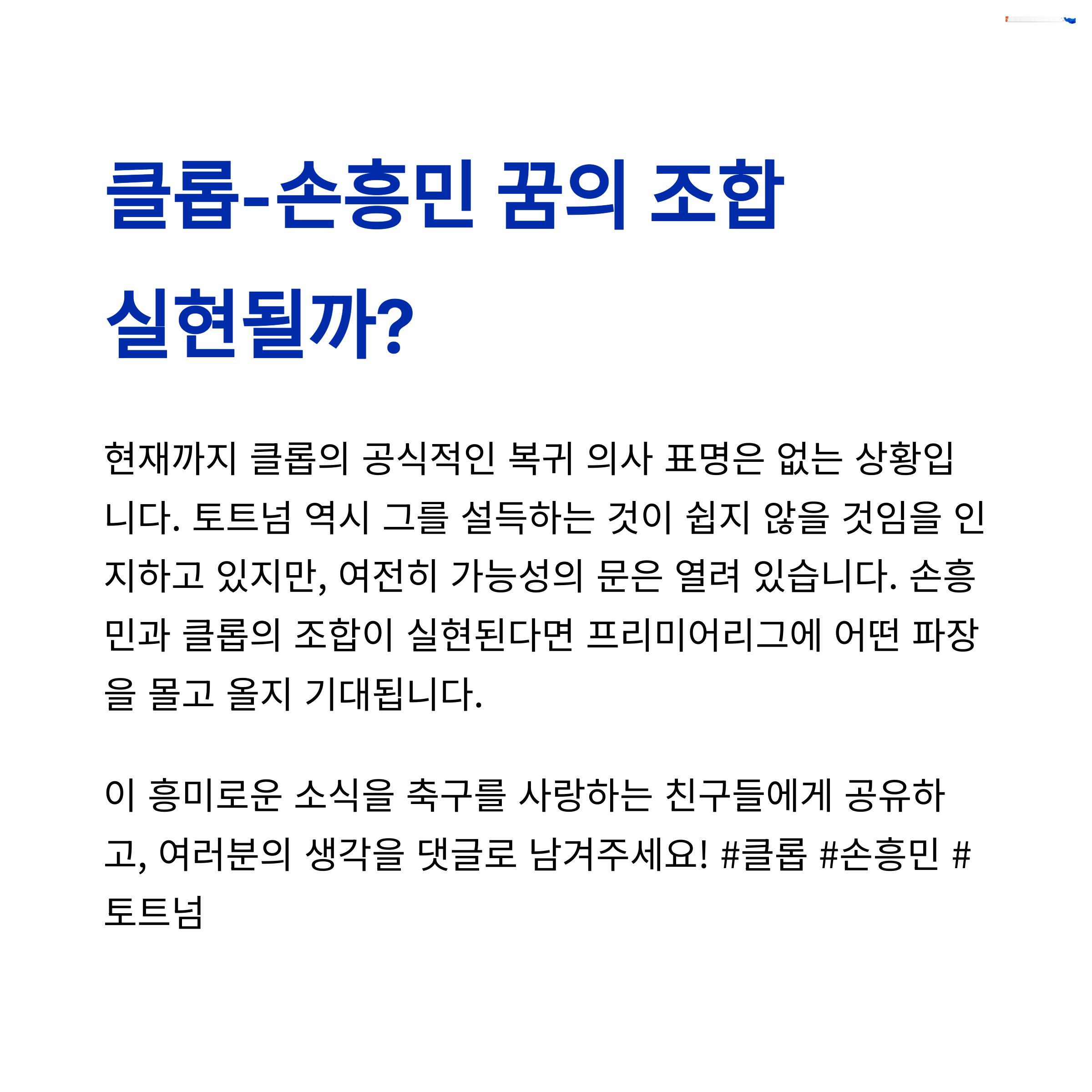 클롭-손흥민 꿈의 조합 실현될까?

현재까지 클롭의 공식적인 복귀 의사 표명은 없는 상황입니다. 토트넘 역시 그를 설득하는 것이 쉽지 않을 것임을 인지하고 있지만, 여전히 가능성의 문은 열려 있습니다. 손흥민과 클롭의 조합이 실현된다면 프리미어리그에 어떤 파장을 몰고 올지 기대됩니다.

이 흥미로운 소식을 축구를 사랑하는 친구들에게 공유하고, 여러분의 생각을 댓글로 남겨주세요! #클롭 #손흥민 #토트넘